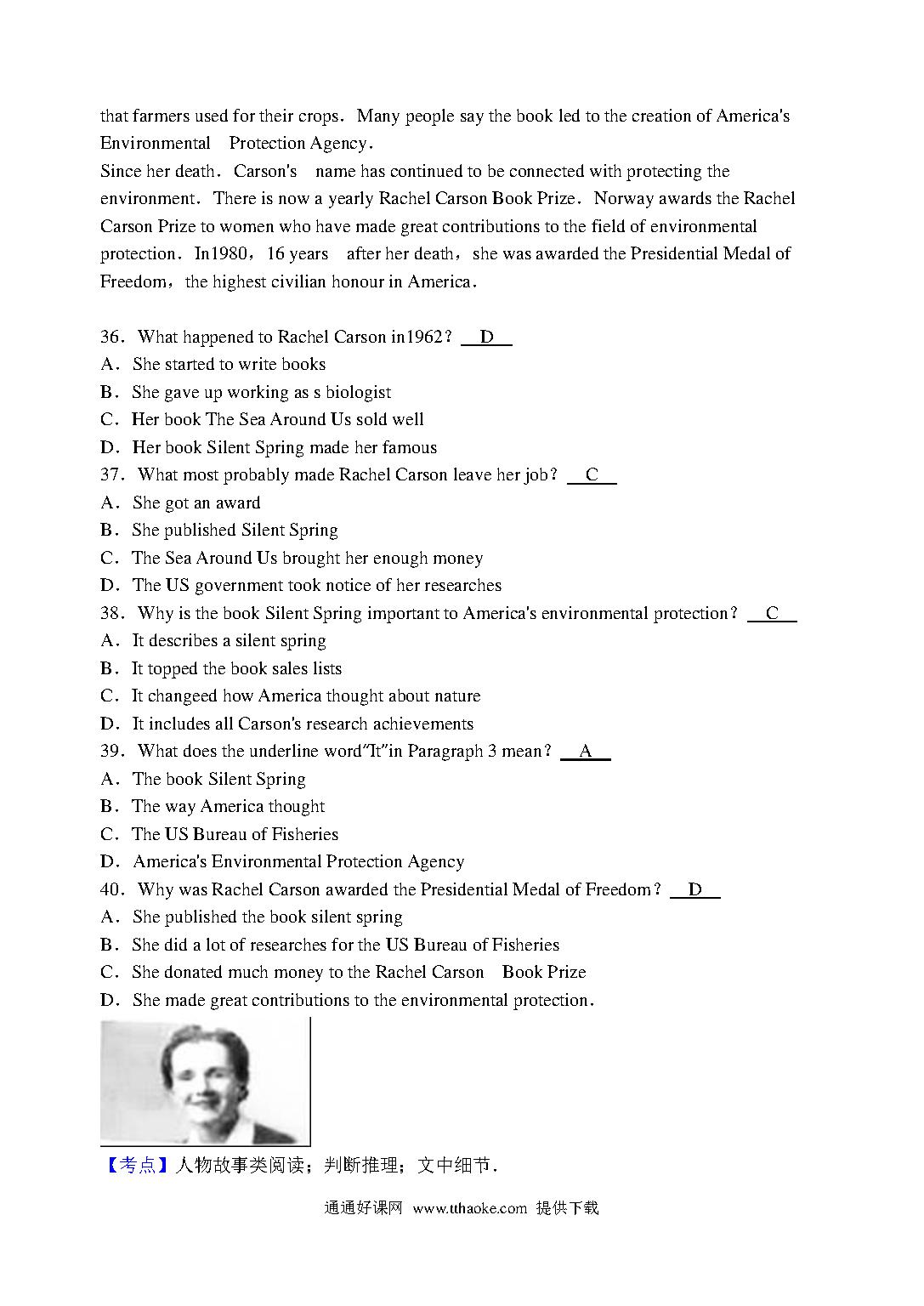 that farmers used for their crops. Many people say the book led to the creation of America's Environmental Protection Agency.
Since her death. Carson's name has continued to be connected with protecting the environment. There is now a yearly Rachel Carson Book Prize. Norway awards the Rachel Carson Prize to women who have made great contributions to the field of environmental protection. In1980, 16 years after her death, she was awarded the Presidential Medal of Freedom, the highest civilian honour in America.

36. What happened to Rachel Carson in1962? D
A. She started to write books
B. She gave up working as s biologist
C. Her book The Sea Around Us sold well
D. Her book Silent Spring made her famous
37. What most probably made Rachel Carson leave her job? C
A. She got an award
B. She published Silent Spring
C. The Sea Around Us brought her enough money
D. The US government took notice of her researches
38. Why is the book Silent Spring important to America's environmental protection? C
A. It describes a silent spring
B. It topped the book sales lists
C. It changeed how America thought about nature
D. It includes all Carson's research achievements
39. What does the underline word"It"in Paragraph 3 mean? A
A. The book Silent Spring
B. The way America thought
C. The US Bureau of Fisheries
D. America's Environmental Protection Agency
40. Why was Rachel Carson awarded the Presidential Medal of Freedom? D
A. She published the book silent spring
B. She did a lot of researches for the US Bureau of Fisheries
C. She donated much money to the Rachel Carson Book Prize
D. She made great contributions to the environmental protection.

【考点】人物故事类阅读；判断推理；文中细节.

通通好课网 www.tthaoke.com 提供下载